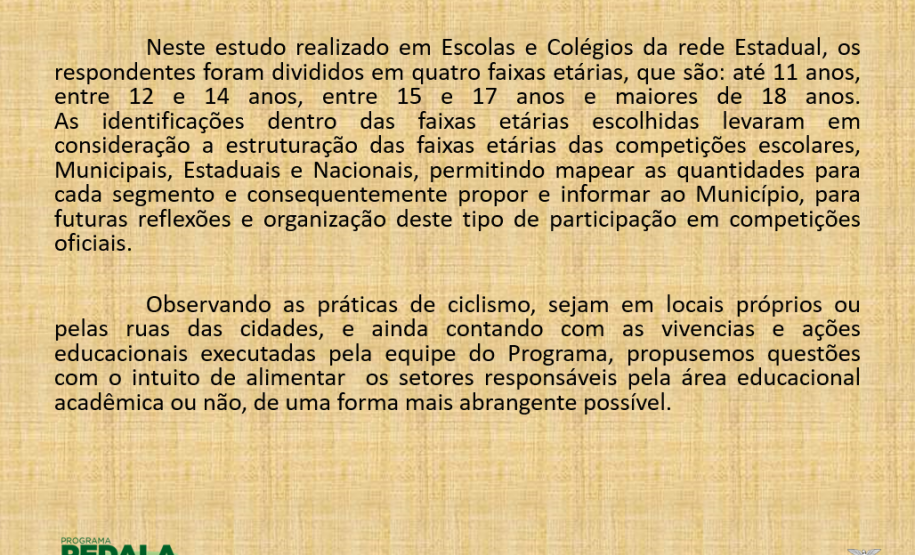 Neste estudo realizado em Escolas e Colégios da rede Estadual, os respondentes foram divididos em quatro faixas etárias, que são: até 11 anos, entre 12 e 14 anos, entre 15 e 17 anos e maiores de 18 anos. As identificações dentro das faixas etárias escolhidas levaram em consideração a estruturação das faixas etárias das competições escolares, Municipais, Estaduais e Nacionais, permitindo mapear as quantidades para cada segmento e consequentemente propor e informar ao Município, para futuras reflexões e organização deste tipo de participação em competições oficiais.

Observando as práticas de ciclismo, sejam em locais próprios ou pelas ruas das cidades, e ainda contando com as vivencias e ações educacionais executadas pela equipe do Programa, propusemos questões com o intuito de alimentar os setores responsáveis pela área educacional acadêmica ou não, de uma forma mais abrangente possível.

PROGRAMA
PEDALA